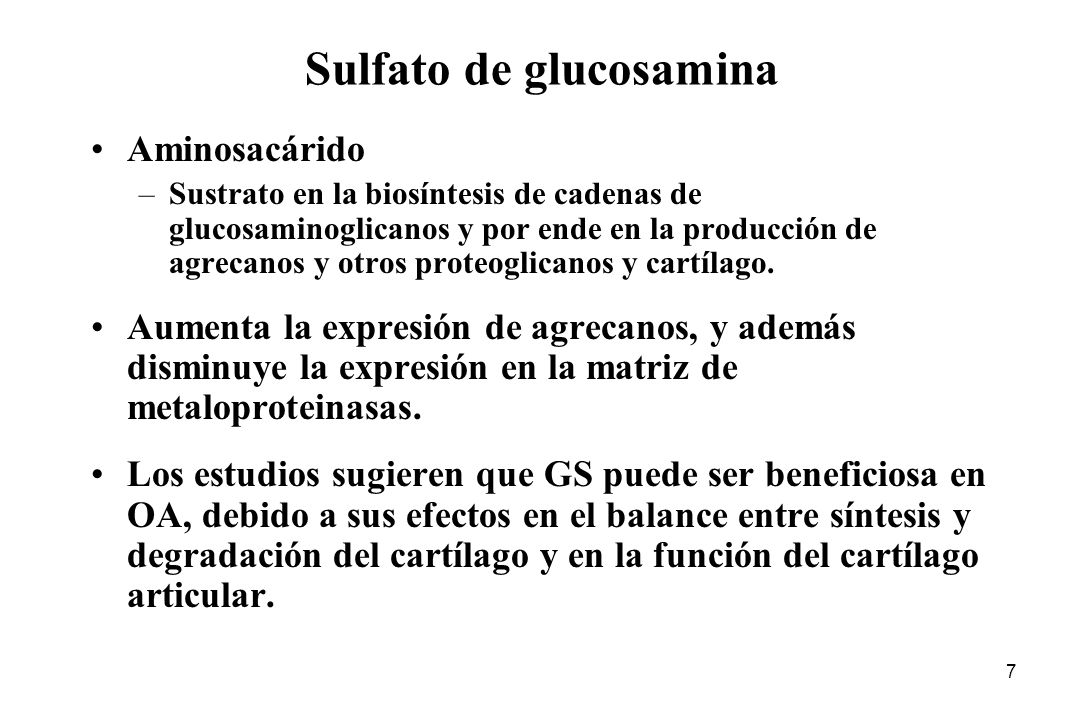 Sulfato de glucosamina

• Aminosacárido
– Sustrato en la biosíntesis de cadenas de glucosaminoglicanos y por ende en la producción de agrecanos y otros proteoglicanos y cartílago.

• Aumenta la expresión de agrecanos, y además disminuye la expresión en la matriz de metaloproteinasas.

• Los estudios sugieren que GS puede ser beneficiosa en OA, debido a sus efectos en el balance entre síntesis y degradación del cartílago y en la función del cartílago articular.

7